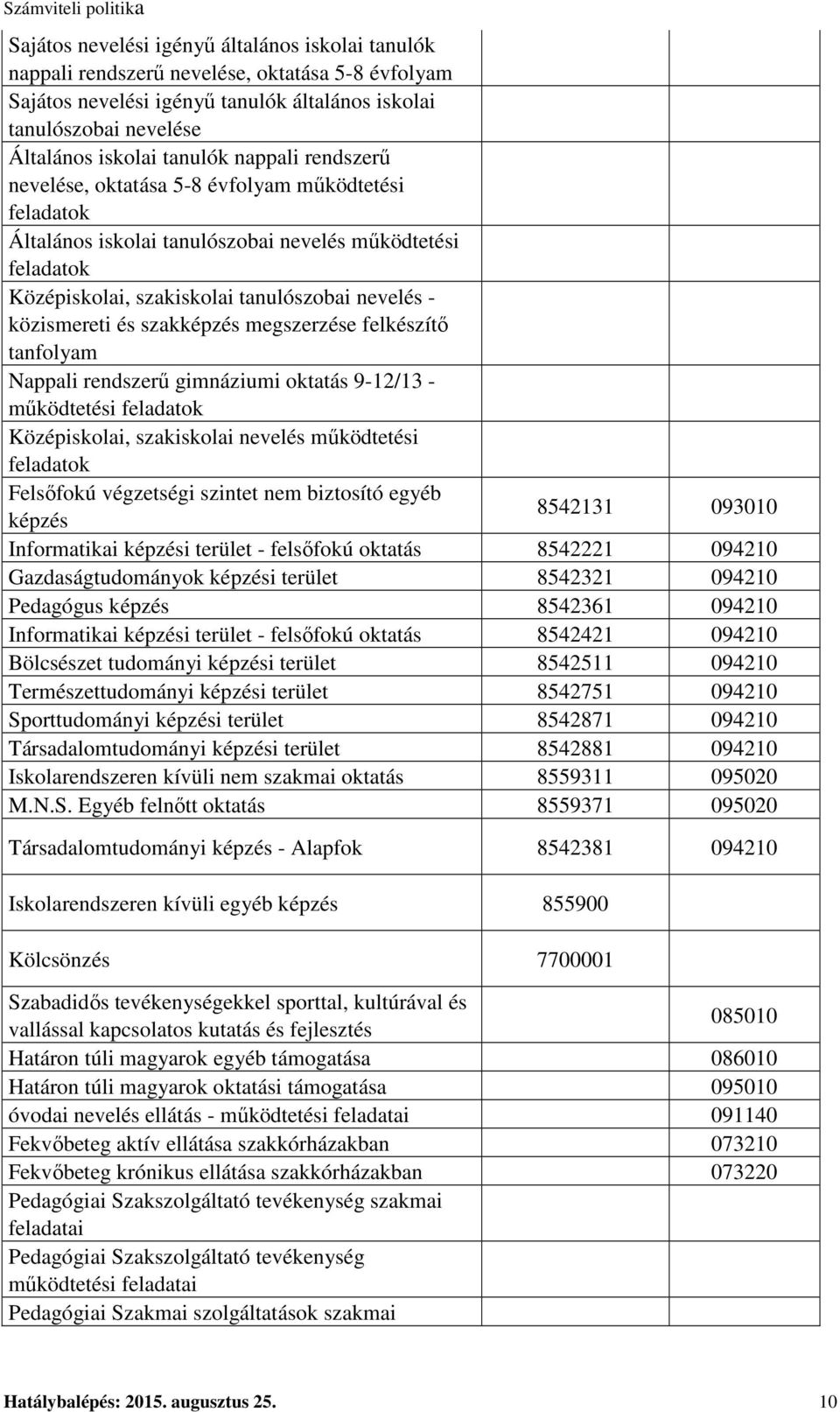 Számviteli politika

| | | |
|---|---|---|
| Sajátos nevelési igényű általános iskolai tanulók nappali rendszerű nevelése, oktatása 5-8 évfolyam | | |
| Sajátos nevelési igényű tanulók általános iskolai tanulószobai nevelése | | |
| Általános iskolai tanulók nappali rendszerű nevelése, oktatása 5-8 évfolyam működtetési feladatok | | |
| Általános iskolai tanulószobai nevelés működtetési feladatok | | |
| Középiskolai, szakiskolai tanulószobai nevelés - közismereti és szakképzés megszerzése felkészítő tanfolyam | | |
| Nappali rendszerű gimnáziumi oktatás 9-12/13 - működtetési feladatok | | |
| Középiskolai, szakiskolai nevelés működtetési feladatok | | |
| Felsőfokú végzetségi szintet nem biztosító egyéb képzés | 8542131 | 093010 |
| Informatikai képzési terület - felsőfokú oktatás | 8542221 | 094210 |
| Gazdaságtudományok képzési terület | 8542321 | 094210 |
| Pedagógus képzés | 8542361 | 094210 |
| Informatikai képzési terület - felsőfokú oktatás | 8542421 | 094210 |
| Bölcsészet tudományi képzési terület | 8542511 | 094210 |
| Természettudományi képzési terület | 8542751 | 094210 |
| Sporttudományi képzési terület | 8542871 | 094210 |
| Társadalomtudományi képzési terület | 8542881 | 094210 |
| Iskolarendszeren kívüli nem szakmai oktatás | 8559311 | 095020 |
| M.N.S. Egyéb felnőtt oktatás | 8559371 | 095020 |
| Társadalomtudományi képzés - Alapfok | 8542381 | 094210 |
| Iskolarendszeren kívüli egyéb képzés | 855900 | |
| Kölcsönzés | 7700001 | |
| Szabadidős tevékenységekkel sporttal, kultúrával és vallással kapcsolatos kutatás és fejlesztés | | 085010 |
| Határon túli magyarok egyéb támogatása | | 086010 |
| Határon túli magyarok oktatási támogatása | | 095010 |
| óvodai nevelés ellátás - működtetési feladatai | | 091140 |
| Fekvőbeteg aktív ellátása szakkórházakban | | 073210 |
| Fekvőbeteg krónikus ellátása szakkórházakban | | 073220 |
| Pedagógiai Szakszolgáltató tevékenység szakmai feladatai | | |
| Pedagógiai Szakszolgáltató tevékenység működtetési feladatai | | |
| Pedagógiai Szakmai szolgáltatások szakmai | | |

Hatálybalépés: 2015. augusztus 25. 10